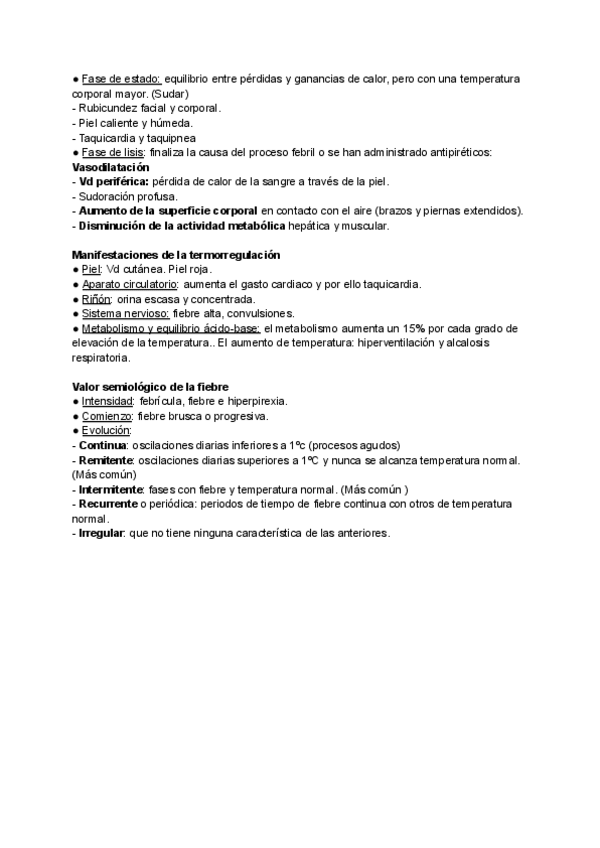 ● Fase de estado: equilibrio entre pérdidas y ganancias de calor, pero con una temperatura corporal mayor. (Sudar)
- Rubicundez facial y corporal.
- Piel caliente y húmeda.
- Taquicardia y taquipnea
● Fase de lisis: finaliza la causa del proceso febril o se han administrado antipiréticos:
Vasodilatación
- Vd periférica: pérdida de calor de la sangre a través de la piel.
- Sudoración profusa.
- Aumento de la superficie corporal en contacto con el aire (brazos y piernas extendidos).
- Disminución de la actividad metabólica hepática y muscular.

Manifestaciones de la termorregulación
● Piel: Vd cutánea. Piel roja.
● Aparato circulatorio: aumenta el gasto cardiaco y por ello taquicardia.
● Riñón: orina escasa y concentrada.
● Sistema nervioso: fiebre alta, convulsiones.
● Metabolismo y equilibrio ácido-base: el metabolismo aumenta un 15% por cada grado de elevación de la temperatura.. El aumento de temperatura: hiperventilación y alcalosis respiratoria.

Valor semiológico de la fiebre
● Intensidad: febrícula, fiebre e hiperpirexia.
● Comienzo: fiebre brusca o progresiva.
● Evolución:
- Continua: oscilaciones diarias inferiores a 1ºc (procesos agudos)
- Remitente: oscilaciones diarias superiores a 1ºC y nunca se alcanza temperatura normal. (Más común)
- Intermitente: fases con fiebre y temperatura normal. (Más común )
- Recurrente o periódica: periodos de tiempo de fiebre continua con otros de temperatura normal.
- Irregular: que no tiene ninguna característica de las anteriores.